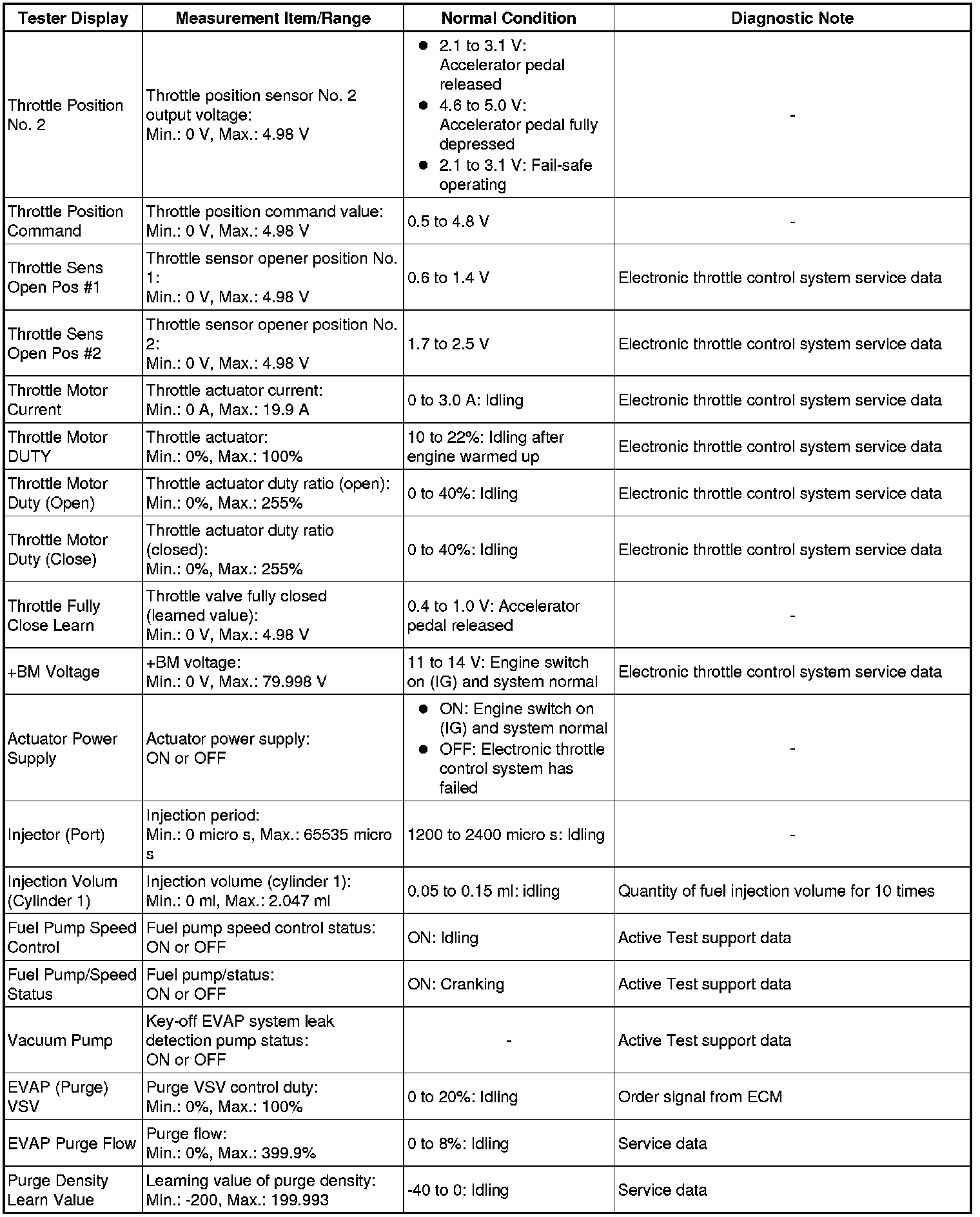 | Tester Display | Measurement Item/Range | Normal Condition | Diagnostic Note |
|---|---|---|---|
| Throttle Position No. 2 | Throttle position sensor No. 2 output voltage: Min.: 0 V, Max.: 4.98 V | ● 2.1 to 3.1 V: Accelerator pedal released ● 4.6 to 5.0 V: Accelerator pedal fully depressed ● 2.1 to 3.1 V: Fail-safe operating | - |
| Throttle Position Command | Throttle position command value: Min.: 0 V, Max.: 4.98 V | 0.5 to 4.8 V | - |
| Throttle Sens Open Pos #1 | Throttle sensor opener position No. 1: Min.: 0 V, Max.: 4.98 V | 0.6 to 1.4 V | Electronic throttle control system service data |
| Throttle Sens Open Pos #2 | Throttle sensor opener position No. 2: Min.: 0 V, Max.: 4.98 V | 1.7 to 2.5 V | Electronic throttle control system service data |
| Throttle Motor Current | Throttle actuator current: Min.: 0 A, Max.: 19.9 A | 0 to 3.0 A: Idling | Electronic throttle control system service data |
| Throttle Motor DUTY | Throttle actuator: Min.: 0%, Max.: 100% | 10 to 22%: Idling after engine warmed up | Electronic throttle control system service data |
| Throttle Motor Duty (Open) | Throttle actuator duty ratio (open): Min.: 0%, Max.: 255% | 0 to 40%: Idling | Electronic throttle control system service data |
| Throttle Motor Duty (Close) | Throttle actuator duty ratio (closed): Min.: 0%, Max.: 255% | 0 to 40%: Idling | Electronic throttle control system service data |
| Throttle Fully Close Learn | Throttle valve fully closed (learned value): Min.: 0 V, Max.: 4.98 V | 0.4 to 1.0 V: Accelerator pedal released | - |
| +BM Voltage | +BM voltage: Min.: 0 V, Max.: 79.998 V | 11 to 14 V: Engine switch on (IG) and system normal | Electronic throttle control system service data |
| Actuator Power Supply | Actuator power supply: ON or OFF | ● ON: Engine switch on (IG) and system normal ● OFF: Electronic throttle control system has failed | - |
| Injector (Port) | Injection period: Min.: 0 micro s, Max.: 65535 micro s | 1200 to 2400 micro s: Idling | - |
| Injection Volum (Cylinder 1) | Injection volume (cylinder 1): Min.: 0 ml, Max.: 2.047 ml | 0.05 to 0.15 ml: idling | Quantity of fuel injection volume for 10 times |
| Fuel Pump Speed Control | Fuel pump speed control status: ON or OFF | ON: Idling | Active Test support data |
| Fuel Pump/Speed Status | Fuel pump/status: ON or OFF | ON: Cranking | Active Test support data |
| Vacuum Pump | Key-off EVAP system leak detection pump status: ON or OFF | - | Active Test support data |
| EVAP (Purge) VSV | Purge VSV control duty: Min.: 0%, Max.: 100% | 0 to 20%: Idling | Order signal from ECM |
| EVAP Purge Flow | Purge flow: Min.: 0%, Max.: 399.9% | 0 to 8%: Idling | Service data |
| Purge Density Learn Value | Learning value of purge density: Min.: -200, Max.: 199.993 | -40 to 0: Idling | Service data |